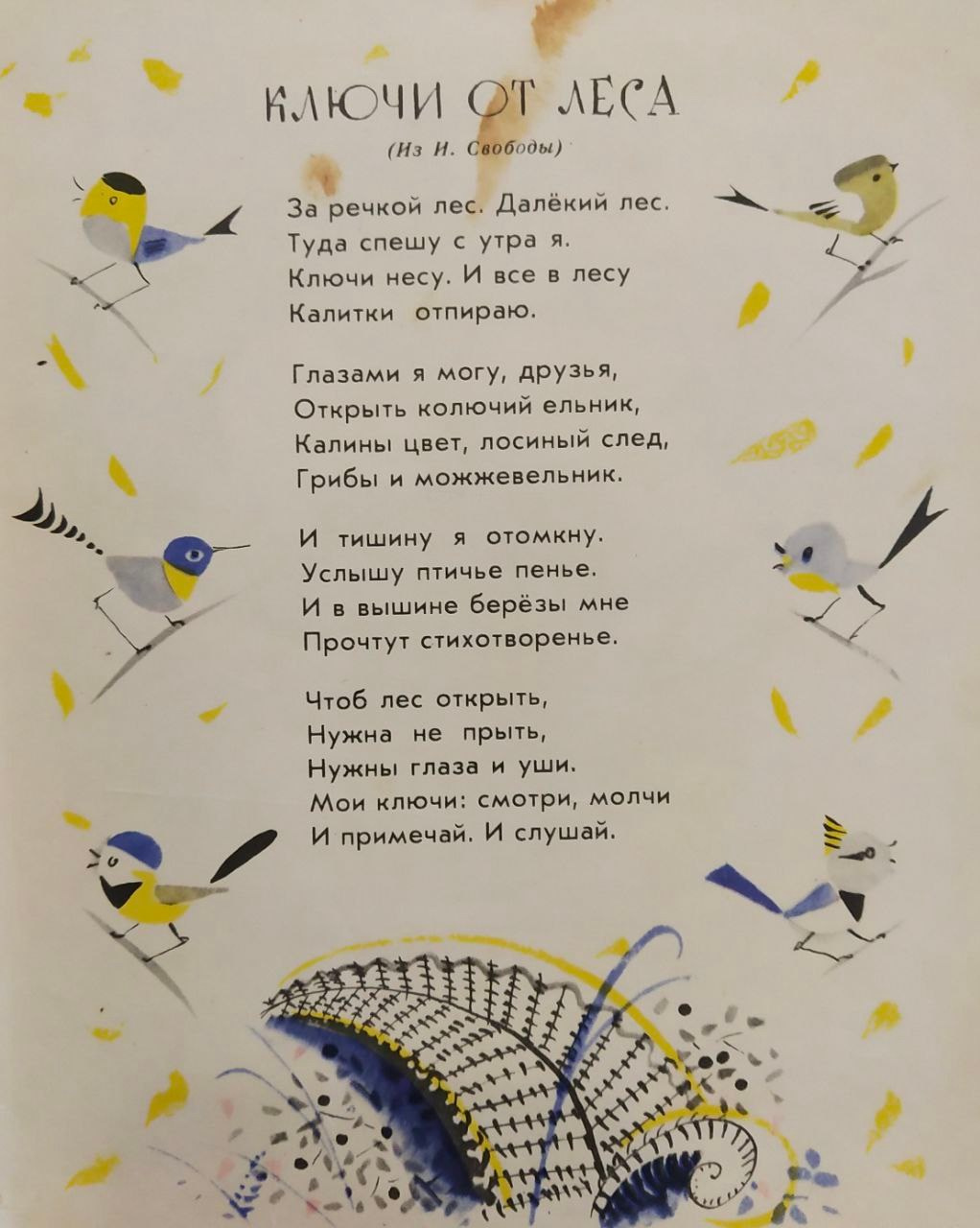 КЛЮЧИ ОТ ЛЕСА

(Из И. Свободы)

За речкой лес. Далёкий лес.
Туда спешу с утра я.
Ключи несу. И все в лесу
Калитки отпираю.

Глазами я могу, друзья,
Открыть колючий ельник,
Калины цвет, лосиный след,
Грибы и можжевельник.

И тишину я отомкну.
Услышу птичье пенье.
И в вышине берёзы мне
Прочтут стихотворенье.

Чтоб лес открыть,
Нужна не прыть,
Нужны глаза и уши.
Мои ключи: смотри, молчи
И примечай. И слушай.